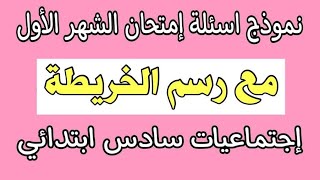 نموذج اسئلة إمتحان الشهر الأول

مع رسم الخريطة

إجتماعيات سادس ابتدائي